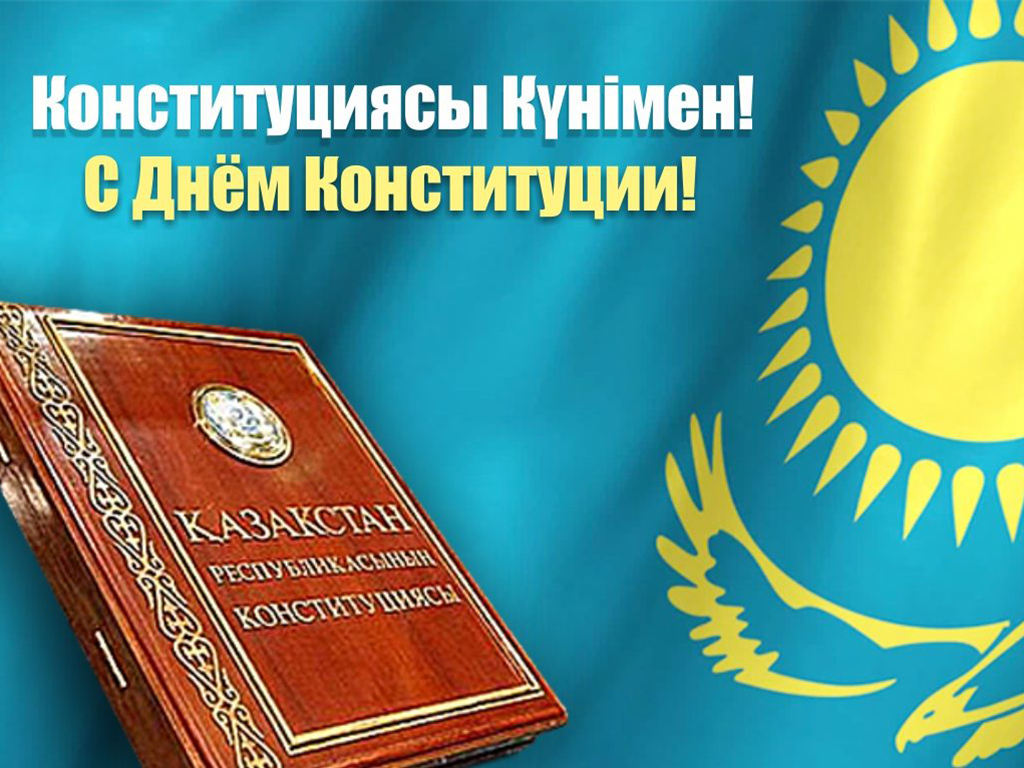 Конституциясы Күнімен!
С Днём Конституции!

ҚАЗАҚСТАН
РЕСПУБЛИКАСЫНЫҢ
КОНСТИТУЦИЯСЫ